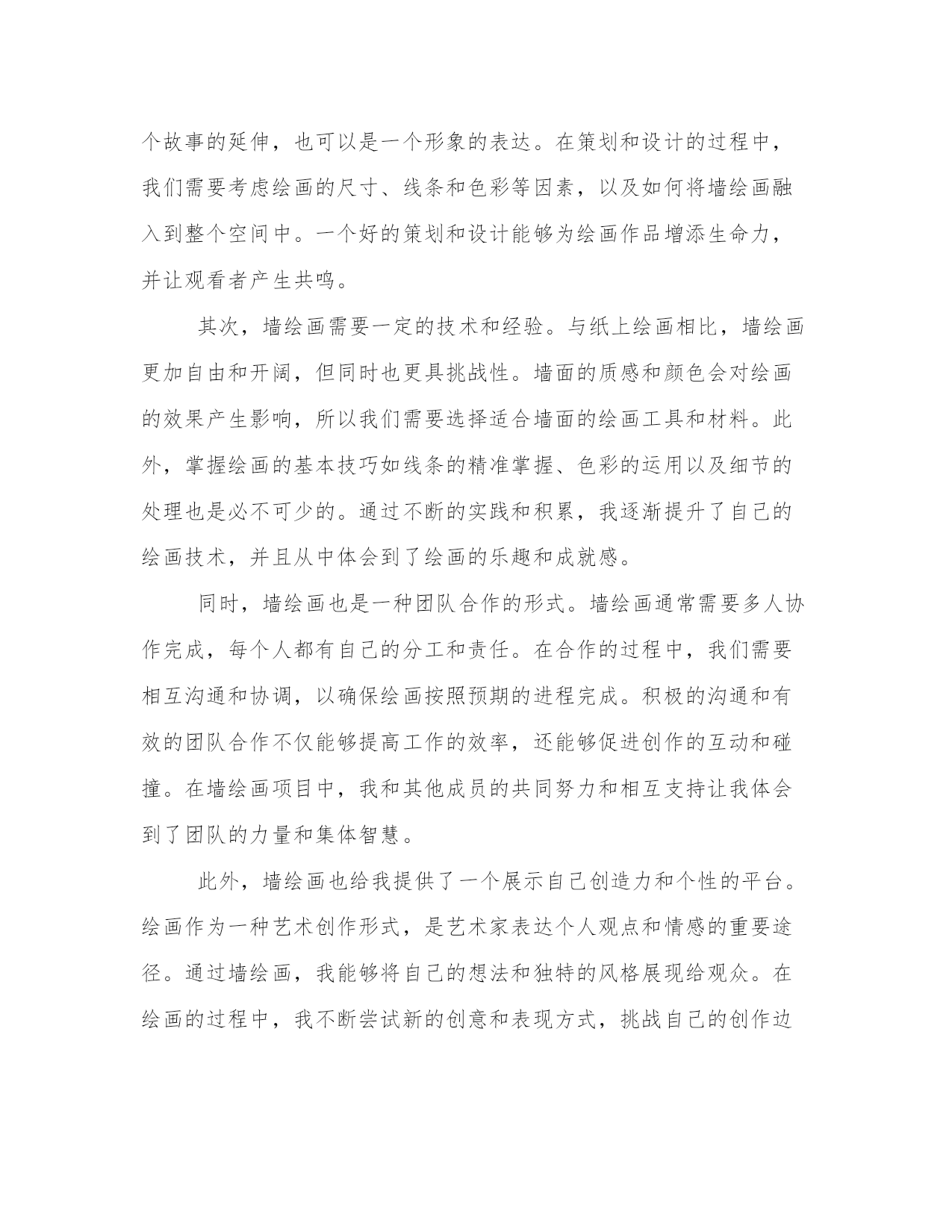 个故事的延伸，也可以是一个形象的表达。在策划和设计的过程中，我们需要考虑绘画的尺寸、线条和色彩等因素，以及如何将墙绘画融入到整个空间中。一个好的策划和设计能够为绘画作品增添生命力，并让观看者产生共鸣。

其次，墙绘画需要一定的技术和经验。与纸上绘画相比，墙绘画更加自由和开阔，但同时也更具挑战性。墙面的质感和颜色会对绘画的效果产生影响，所以我们需要选择适合墙面的绘画工具和材料。此外，掌握绘画的基本技巧如线条的精准掌握、色彩的运用以及细节的处理也是必不可少的。通过不断的实践和积累，我逐渐提升了自己的绘画技术，并且从中体会到了绘画的乐趣和成就感。

同时，墙绘画也是一种团队合作的形式。墙绘画通常需要多人协作完成，每个人都有自己的分工和责任。在合作的过程中，我们需要相互沟通和协调，以确保绘画按照预期的进程完成。积极的沟通和有效的团队合作不仅能够提高工作的效率，还能够促进创作的互动和碰撞。在墙绘画项目中，我和其他成员的共同努力和相互支持让我体会到了团队的力量和集体智慧。

此外，墙绘画也给我提供了一个展示自己创造力和个性的平台。绘画作为一种艺术创作形式，是艺术家表达个人观点和情感的重要途径。通过墙绘画，我能够将自己的想法和独特的风格展现给观众。在绘画的过程中，我不断尝试新的创意和表现方式，挑战自己的创作边